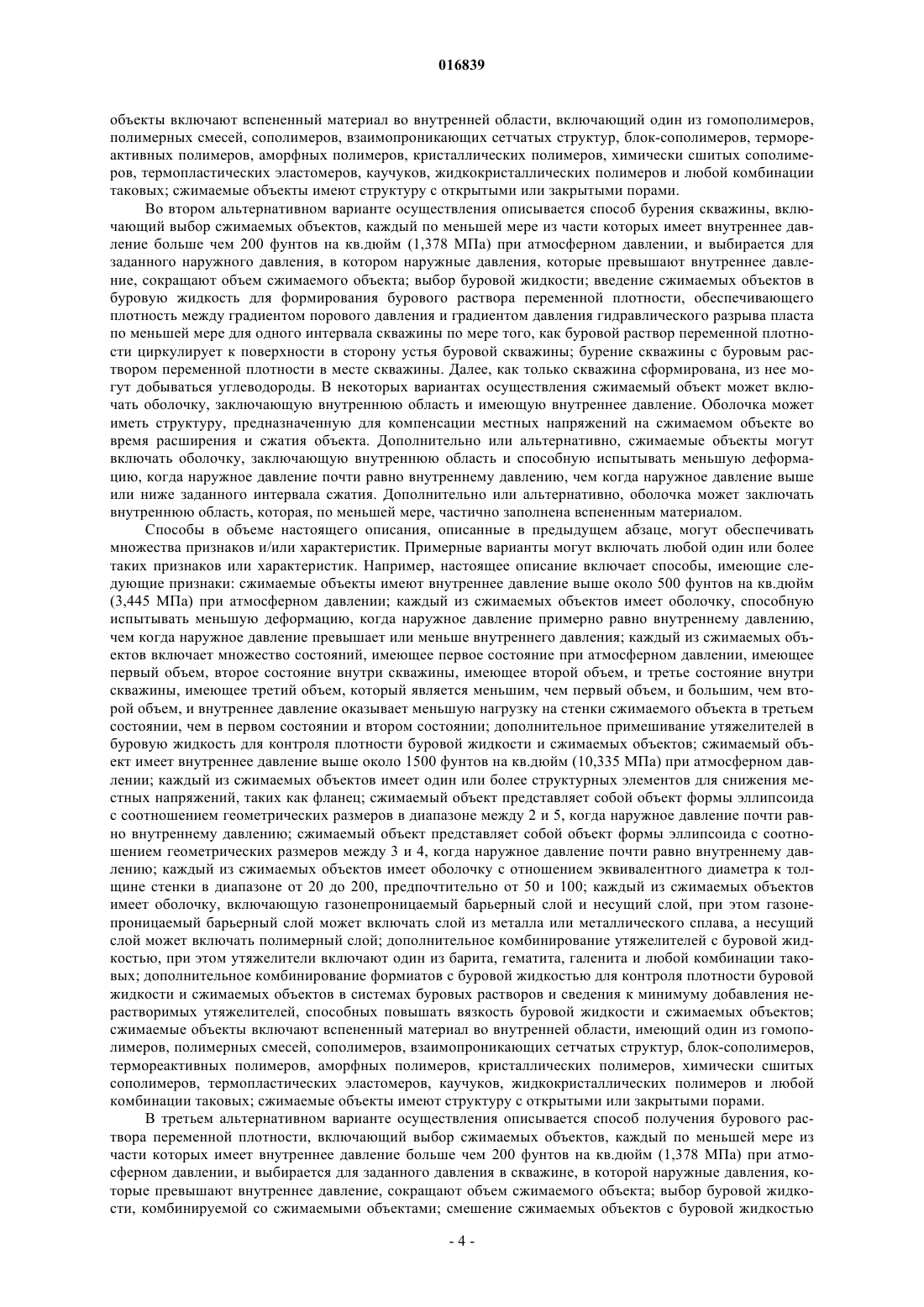 016839

объекты включают вспененный материал во внутренней области, включающий один из гомополимеров, полимерных смесей, сополимеров, взаимопроникающих сетчатых структур, блок-сополимеров, термореактивных полимеров, аморфных полимеров, кристаллических полимеров, химически сшитых сополимеров, термопластических эластомеров, каучуков, жидкокристаллических полимеров и любой комбинации таковых; сжимаемые объекты имеют структуру с открытыми или закрытыми порами.

Во втором альтернативном варианте осуществления описывается способ бурения скважины, включающий выбор сжимаемых объектов, каждый по меньшей мере из части которых имеет внутреннее давление больше чем 200 фунтов на кв.дюйм (1,378 МПа) при атмосферном давлении, и выбирается для заданного наружного давления, в котором наружные давления, которые превышают внутреннее давление, сокращают объем сжимаемого объекта; выбор буровой жидкости; введение сжимаемых объектов в буровую жидкость для формирования бурового раствора переменной плотности, обеспечивающего плотность между градиентом порового давления и градиентом давления гидравлического разрыва пласта по меньшей мере для одного интервала скважины по мере того, как буровой раствор переменной плотности циркулирует к поверхности в сторону устья буровой скважины; бурение скважины с буровым раствором переменной плотности в месте скважины. Далее, как только скважина сформирована, из нее могут добываться углеводороды. В некоторых вариантах осуществления сжимаемый объект может включать оболочку, заключающую внутреннюю область и имеющую внутреннее давление. Оболочка может иметь структуру, предназначенную для компенсации местных напряжений на сжимаемом объекте во время расширения и сжатия объекта. Дополнительно или альтернативно, сжимаемые объекты могут включать оболочку, заключающую внутреннюю область и способную испытывать меньшую деформацию, когда наружное давление почти равно внутреннему давлению, чем когда наружное давление выше или ниже заданного интервала сжатия. Дополнительно или альтернативно, оболочка может заключать внутреннюю область, которая, по меньшей мере, частично заполнена вспененным материалом.

Способы в объеме настоящего описания, описанные в предыдущем абзаце, могут обеспечивать множества признаков и/или характеристик. Примерные варианты могут включать любой один или более таких признаков или характеристик. Например, настоящее описание включает способы, имеющие следующие признаки: сжимаемые объекты имеют внутреннее давление выше около 500 фунтов на кв.дюйм (3,445 МПа) при атмосферном давлении; каждый из сжимаемых объектов имеет оболочку, способную испытывать меньшую деформацию, когда наружное давление примерно равно внутреннему давлению, чем когда наружное давление превышает или меньше внутреннего давления; каждый из сжимаемых объектов включает множество состояний, имеющее первое состояние при атмосферном давлении, имеющее первый объем, второе состояние внутри скважины, имеющее второй объем, и третье состояние внутри скважины, имеющее третий объем, который является меньшим, чем первый объем, и большим, чем второй объем, и внутреннее давление оказывает меньшую нагрузку на стенки сжимаемого объекта в третьем состоянии, чем в первом состоянии и втором состоянии; дополнительное примешивание утяжелителей в буровую жидкость для контроля плотности буровой жидкости и сжимаемых объектов; сжимаемый объект имеет внутреннее давление выше около 1500 фунтов на кв.дюйм (10,335 МПа) при атмосферном давлении; каждый из сжимаемых объектов имеет один или более структурных элементов для снижения местных напряжений, таких как фланец; сжимаемый объект представляет собой объект формы эллипсоида с соотношением геометрических размеров в диапазоне между 2 и 5, когда наружное давление почти равно внутреннему давлению; сжимаемый объект представляет собой объект формы эллипсоида с соотношением геометрических размеров между 3 и 4, когда наружное давление почти равно внутреннему давлению; каждый из сжимаемых объектов имеет оболочку с отношением эквивалентного диаметра к толщине стенки в диапазоне от 20 до 200, предпочтительно от 50 и 100; каждый из сжимаемых объектов имеет оболочку, включающую газонепроницаемый барьерный слой и несущий слой, при этом газонепроницаемый барьерный слой может включать слой из металла или металлического сплава, а несущий слой может включать полимерный слой; дополнительное комбинирование утяжелителей с буровой жидкостью, при этом утяжелители включают один из барита, гематита, галенита и любой комбинации таковых; дополнительное комбинирование формиатов с буровой жидкостью для контроля плотности буровой жидкости и сжимаемых объектов в системах буровых растворов и сведения к минимуму добавления нерастворимых утяжелителей, способных повышать вязкость буровой жидкости и сжимаемых объектов; сжимаемые объекты включают вспененный материал во внутренней области, имеющий один из гомополимеров, полимерных смесей, сополимеров, взаимопроникающих сетчатых структур, блок-сополимеров, термореактивных полимеров, аморфных полимеров, кристаллических полимеров, химически сшитых сополимеров, термопластических эластомеров, каучуков, жидкокристаллических полимеров и любой комбинации таковых; сжимаемые объекты имеют структуру с открытыми или закрытыми порами.

В третьем альтернативном варианте осуществления описывается способ получения бурового раствора переменной плотности, включающий выбор сжимаемых объектов, каждый по меньшей мере из части которых имеет внутреннее давление больше чем 200 фунтов на кв.дюйм (1,378 МПа) при атмосферном давлении, и выбирается для заданного давления в скважине, в которой наружные давления, которые превышают внутреннее давление, сокращают объем сжимаемого объекта; выбор буровой жидкости, комбинируемой со сжимаемыми объектами; смешение сжимаемых объектов с буровой жидкостью

- 4 -